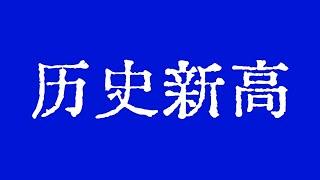 历史新高